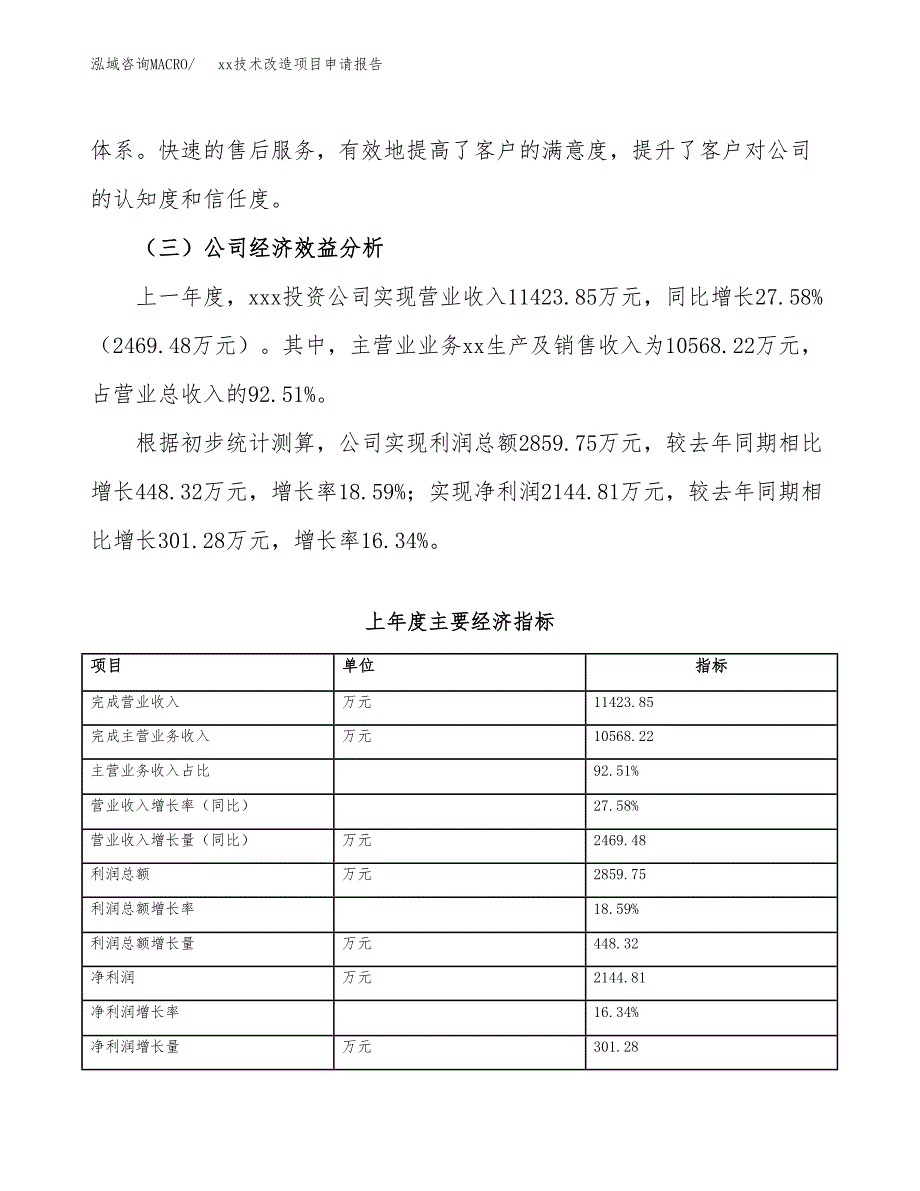 泓域咨询MACRO/　xx技术改造项目申请报告

体系。快速的售后服务，有效地提高了客户的满意度，提升了客户对公司的认知度和信任度。

（三）公司经济效益分析

上一年度，xxx投资公司实现营业收入11423.85万元，同比增长27.58%（2469.48万元）。其中，主营业业务xx生产及销售收入为10568.22万元，占营业总收入的92.51%。

根据初步统计测算，公司实现利润总额2859.75万元，较去年同期相比增长448.32万元，增长率18.59%；实现净利润2144.81万元，较去年同期相比增长301.28万元，增长率16.34%。

上年度主要经济指标

| 项目 | 单位 | 指标 |
|---|---|---|
| 完成营业收入 | 万元 | 11423.85 |
| 完成主营业务收入 | 万元 | 10568.22 |
| 主营业务收入占比 |  | 92.51% |
| 营业收入增长率（同比） |  | 27.58% |
| 营业收入增长量（同比） | 万元 | 2469.48 |
| 利润总额 | 万元 | 2859.75 |
| 利润总额增长率 |  | 18.59% |
| 利润总额增长量 | 万元 | 448.32 |
| 净利润 | 万元 | 2144.81 |
| 净利润增长率 |  | 16.34% |
| 净利润增长量 | 万元 | 301.28 |